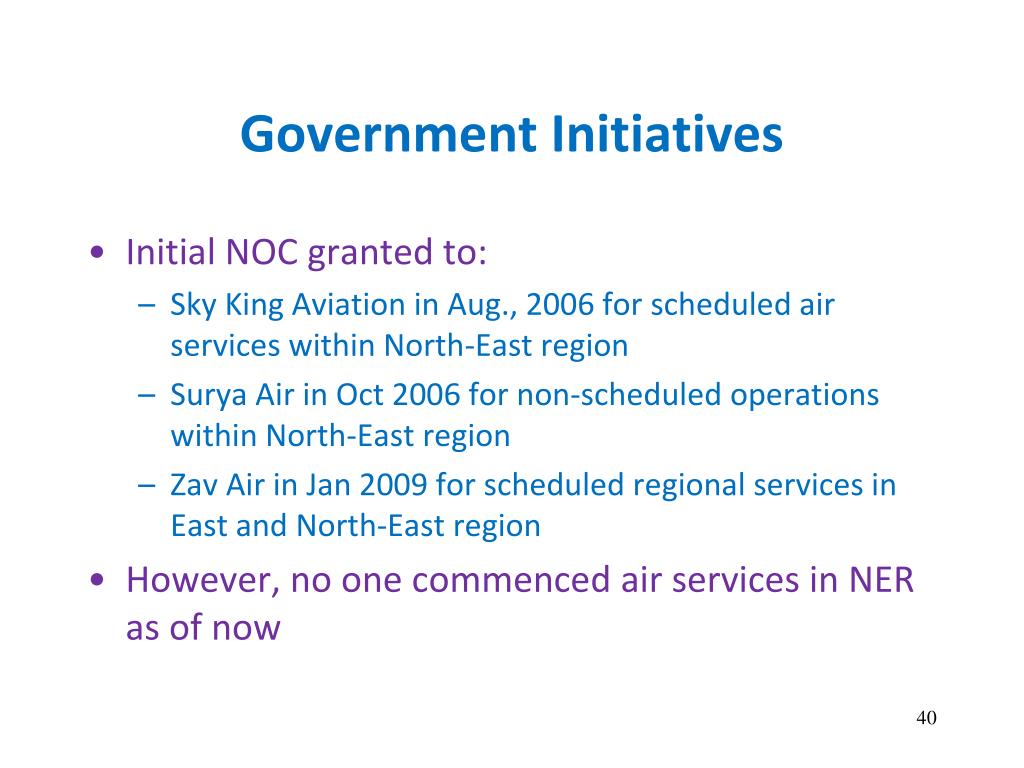 Government Initiatives

• Initial NOC granted to:
– Sky King Aviation in Aug., 2006 for scheduled air services within North-East region
– Surya Air in Oct 2006 for non-scheduled operations within North-East region
– Zav Air in Jan 2009 for scheduled regional services in East and North-East region
• However, no one commenced air services in NER as of now

40